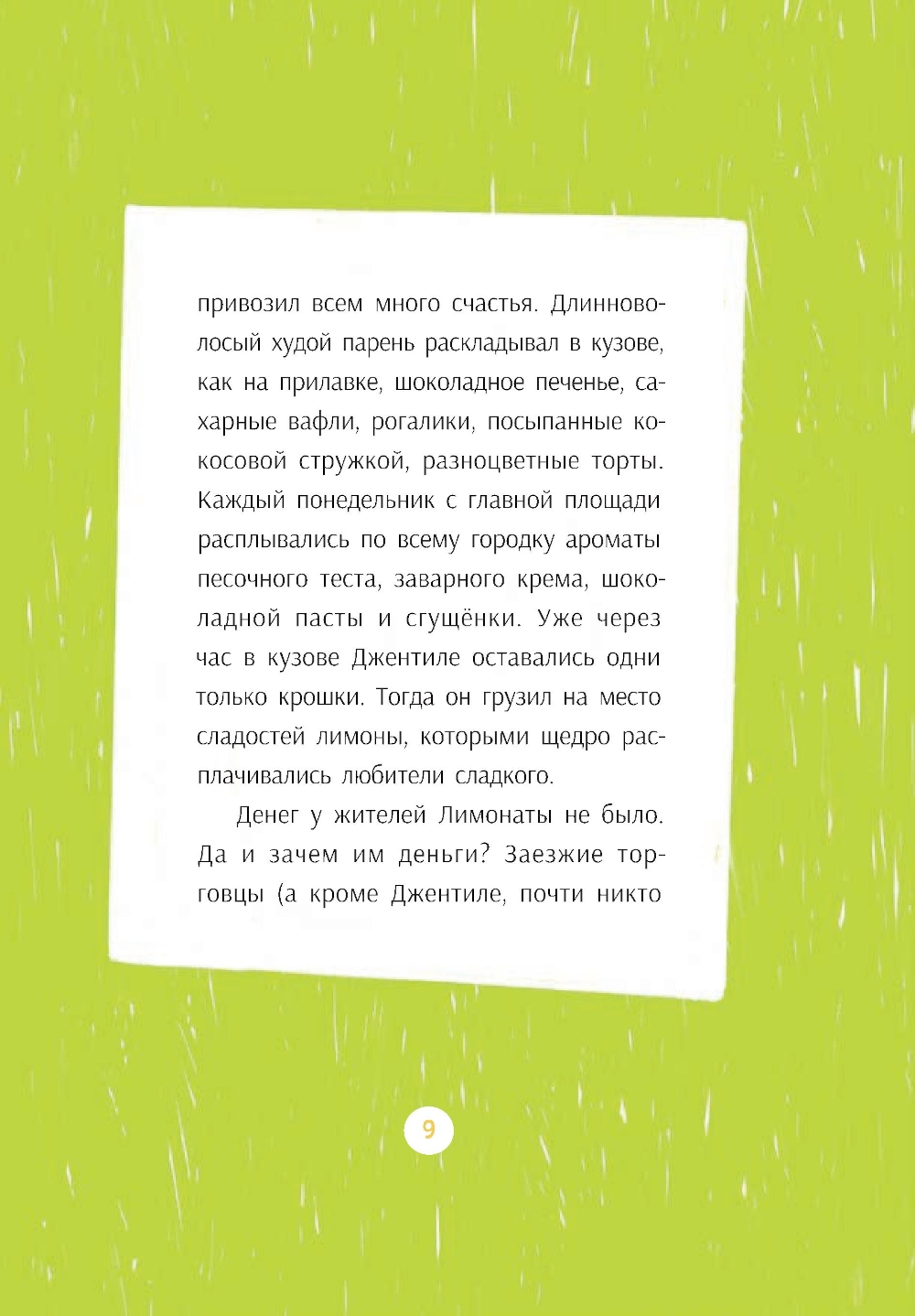 привозил всем много счастья. Длинноволосый худой парень раскладывал в кузове, как на прилавке, шоколадное печенье, сахарные вафли, рогалики, посыпанные кокосовой стружкой, разноцветные торты. Каждый понедельник с главной площади расплывались по всему городку ароматы песочного теста, заварного крема, шоколадной пасты и сгущёнки. Уже через час в кузове Джентиле оставались одни только крошки. Тогда он грузил на место сладостей лимоны, которыми щедро расплачивались любители сладкого.

Денег у жителей Лимонаты не было. Да и зачем им деньги? Заезжие торговцы (а кроме Джентиле, почти никто

9